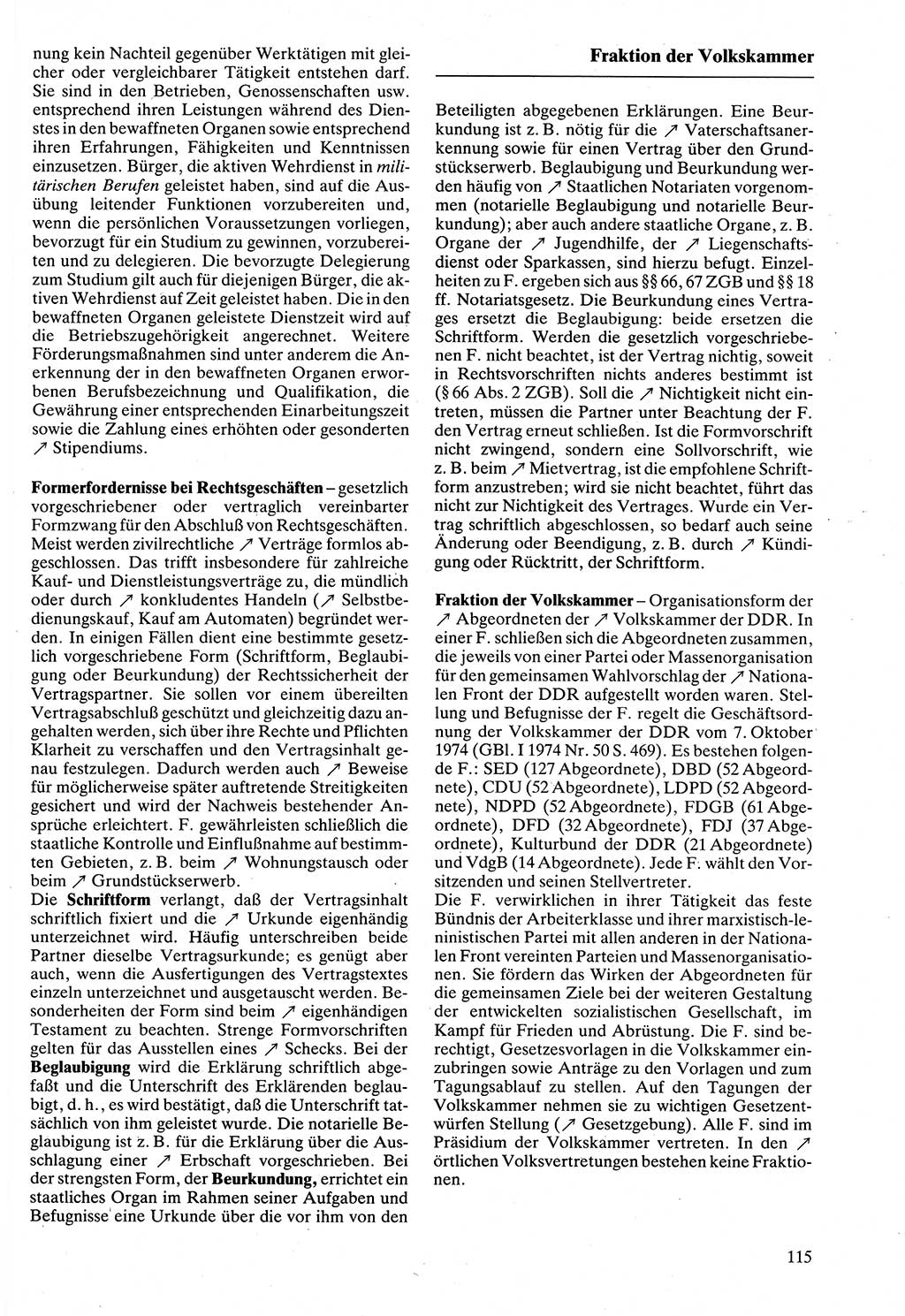 Fraktion der Volkskammer

nung kein Nachteil gegenüber Werktätigen mit gleicher oder vergleichbarer Tätigkeit entstehen darf. Sie sind in den Betrieben, Genossenschaften usw. entsprechend ihren Leistungen während des Dienstes in den bewaffneten Organen sowie entsprechend ihren Erfahrungen, Fähigkeiten und Kenntnissen einzusetzen. Bürger, die aktiven Wehrdienst in militärischen Berufen geleistet haben, sind auf die Ausübung leitender Funktionen vorzubereiten und, wenn die persönlichen Voraussetzungen vorliegen, bevorzugt für ein Studium zu gewinnen, vorzubereiten und zu delegieren. Die bevorzugte Delegierung zum Studium gilt auch für diejenigen Bürger, die aktiven Wehrdienst auf Zeit geleistet haben. Die in den bewaffneten Organen geleistete Dienstzeit wird auf die Betriebszugehörigkeit angerechnet. Weitere Förderungsmaßnahmen sind unter anderem die Anerkennung der in den bewaffneten Organen erworbenen Berufsbezeichnung und Qualifikation, die Gewährung einer entsprechenden Einarbeitungszeit sowie die Zahlung eines erhöhten oder gesonderten ↗ Stipendiums.

Formerfordernisse bei Rechtsgeschäften – gesetzlich vorgeschriebener oder vertraglich vereinbarter Formzwang für den Abschluß von Rechtsgeschäften. Meist werden zivilrechtliche ↗ Verträge formlos abgeschlossen. Das trifft insbesondere für zahlreiche Kauf- und Dienstleistungsverträge zu, die mündlich oder durch ↗ konkludentes Handeln (↗ Selbstbedienungskauf, Kauf am Automaten) begründet werden. In einigen Fällen dient eine bestimmte gesetzlich vorgeschriebene Form (Schriftform, Beglaubigung oder Beurkundung) der Rechtssicherheit der Vertragspartner. Sie sollen vor einem übereilten Vertragsabschluß geschützt und gleichzeitig dazu angehalten werden, sich über ihre Rechte und Pflichten Klarheit zu verschaffen und den Vertragsinhalt genau festzulegen. Dadurch werden auch ↗ Beweise für möglicherweise später auftretende Streitigkeiten gesichert und wird der Nachweis bestehender Ansprüche erleichtert. F. gewährleisten schließlich die staatliche Kontrolle und Einflußnahme auf bestimmten Gebieten, z. B. beim ↗ Wohnungstausch oder beim ↗ Grundstückserwerb.
Die Schriftform verlangt, daß der Vertragsinhalt schriftlich fixiert und die ↗ Urkunde eigenhändig unterzeichnet wird. Häufig unterschreiben beide Partner dieselbe Vertragsurkunde; es genügt aber auch, wenn die Ausfertigungen des Vertragstextes einzeln unterzeichnet und ausgetauscht werden. Besonderheiten der Form sind beim ↗ eigenhändigen Testament zu beachten. Strenge Formvorschriften gelten für das Ausstellen eines ↗ Schecks. Bei der Beglaubigung wird die Erklärung schriftlich abgefaßt und die Unterschrift des Erklärenden beglaubigt, d. h., es wird bestätigt, daß die Unterschrift tatsächlich von ihm geleistet wurde. Die notarielle Beglaubigung ist z. B. für die Erklärung über die Ausschlagung einer ↗ Erbschaft vorgeschrieben. Bei der strengsten Form, der Beurkundung, errichtet ein staatliches Organ im Rahmen seiner Aufgaben und Befugnisse eine Urkunde über die vor ihm von den Beteiligten abgegebenen Erklärungen. Eine Beurkundung ist z. B. nötig für die ↗ Vaterschaftsanerkennung sowie für einen Vertrag über den Grundstückserwerb. Beglaubigung und Beurkundung werden häufig von ↗ Staatlichen Notariaten vorgenommen (notarielle Beglaubigung und notarielle Beurkundung); aber auch andere staatliche Organe, z. B. Organe der ↗ Jugendhilfe, der ↗ Liegenschaftsdienst oder Sparkassen, sind hierzu befugt. Einzelheiten zu F. ergeben sich aus §§ 66, 67 ZGB und §§ 18 ff. Notariatsgesetz. Die Beurkundung eines Vertrages ersetzt die Beglaubigung: beide ersetzen die Schriftform. Werden die gesetzlich vorgeschriebenen F. nicht beachtet, ist der Vertrag nichtig, soweit in Rechtsvorschriften nichts anderes bestimmt ist (§ 66 Abs. 2 ZGB). Soll die ↗ Nichtigkeit nicht eintreten, müssen die Partner unter Beachtung der F. den Vertrag erneut schließen. Ist die Formvorschrift nicht zwingend, sondern eine Sollvorschrift, wie z. B. beim ↗ Mietvertrag, ist die empfohlene Schriftform anzustreben; wird sie nicht beachtet, führt das nicht zur Nichtigkeit des Vertrages. Wurde ein Vertrag schriftlich abgeschlossen, so bedarf auch seine Änderung oder Beendigung, z. B. durch ↗ Kündigung oder Rücktritt, der Schriftform.

Fraktion der Volkskammer – Organisationsform der ↗ Abgeordneten der ↗ Volkskammer der DDR. In einer F. schließen sich die Abgeordneten zusammen, die jeweils von einer Partei oder Massenorganisation für den gemeinsamen Wahlvorschlag der ↗ Nationalen Front der DDR aufgestellt worden waren. Stellung und Befugnisse der F. regelt die Geschäftsordnung der Volkskammer der DDR vom 7. Oktober 1974 (GBl. I 1974 Nr. 50 S. 469). Es bestehen folgende F.: SED (127 Abgeordnete), DBD (52 Abgeordnete), CDU (52 Abgeordnete), LDPD (52 Abgeordnete), NDPD (52 Abgeordnete), FDGB (61 Abgeordnete), DFD (32 Abgeordnete), FDJ (37 Abgeordnete), Kulturbund der DDR (21 Abgeordnete) und VdgB (14 Abgeordnete). Jede F. wählt den Vorsitzenden und seinen Stellvertreter.
Die F. verwirklichen in ihrer Tätigkeit das feste Bündnis der Arbeiterklasse und ihrer marxistisch-leninistischen Partei mit allen anderen in der Nationalen Front vereinten Parteien und Massenorganisationen. Sie fördern das Wirken der Abgeordneten für die gemeinsamen Ziele bei der weiteren Gestaltung der entwickelten sozialistischen Gesellschaft, im Kampf für Frieden und Abrüstung. Die F. sind berechtigt, Gesetzesvorlagen in die Volkskammer einzubringen sowie Anträge zu den Vorlagen und zum Tagungsablauf zu stellen. Auf den Tagungen der Volkskammer nehmen sie zu wichtigen Gesetzentwürfen Stellung (↗ Gesetzgebung). Alle F. sind im Präsidium der Volkskammer vertreten. In den ↗ örtlichen Volksvertretungen bestehen keine Fraktionen.

115